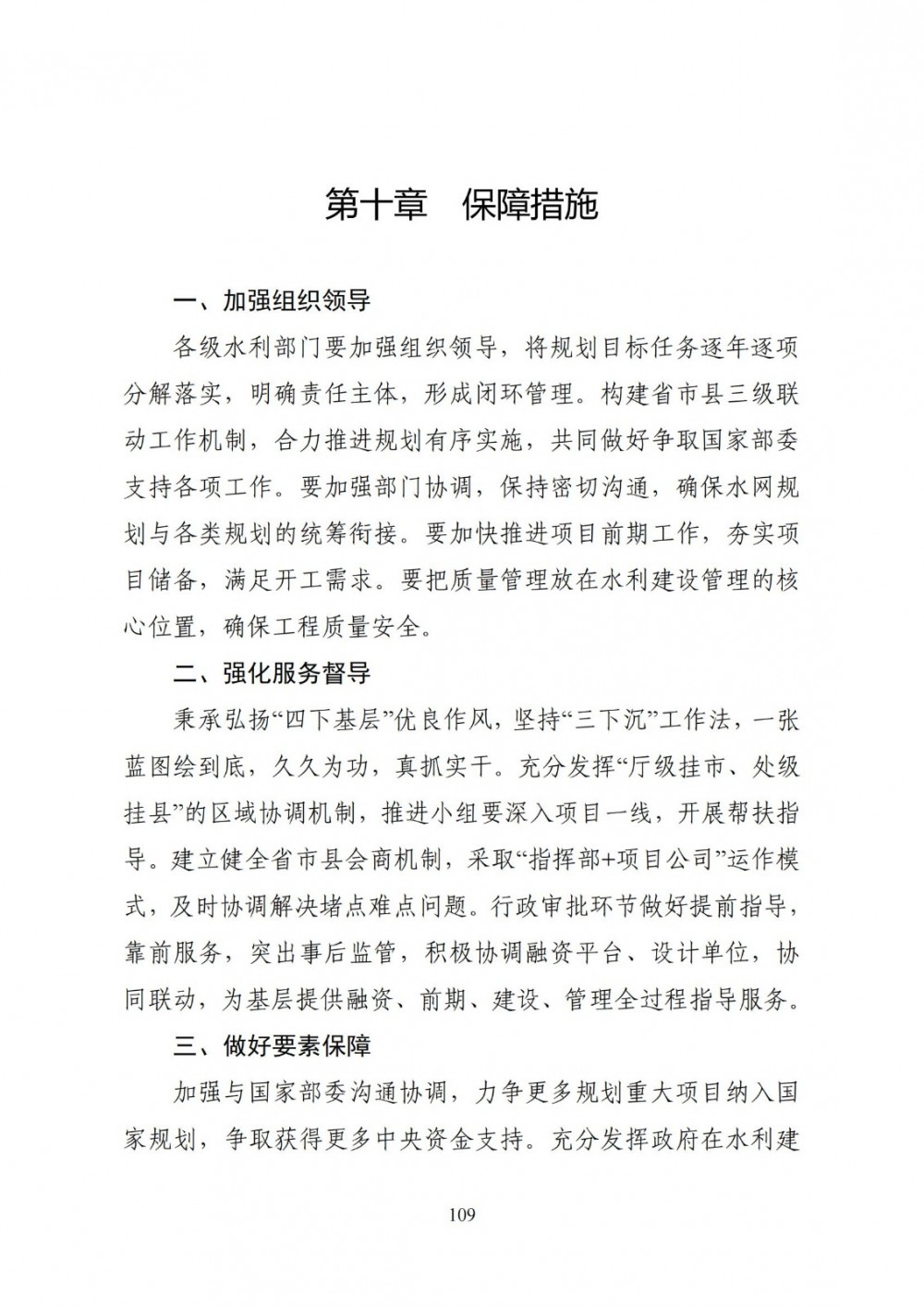 第十章　保障措施

一、加强组织领导

各级水利部门要加强组织领导，将规划目标任务逐年逐项分解落实，明确责任主体，形成闭环管理。构建省市县三级联动工作机制，合力推进规划有序实施，共同做好争取国家部委支持各项工作。要加强部门协调，保持密切沟通，确保水网规划与各类规划的统筹衔接。要加快推进项目前期工作，夯实项目储备，满足开工需求。要把质量管理放在水利建设管理的核心位置，确保工程质量安全。

二、强化服务督导

秉承弘扬“四下基层”优良作风，坚持“三下沉”工作法，一张蓝图绘到底，久久为功，真抓实干。充分发挥“厅级挂市、处级挂县”的区域协调机制，推进小组要深入项目一线，开展帮扶指导。建立健全省市县会商机制，采取“指挥部+项目公司”运作模式，及时协调解决堵点难点问题。行政审批环节做好提前指导，靠前服务，突出事后监管，积极协调融资平台、设计单位，协同联动，为基层提供融资、前期、建设、管理全过程指导服务。

三、做好要素保障

加强与国家部委沟通协调，力争更多规划重大项目纳入国家规划，争取获得更多中央资金支持。充分发挥政府在水利建

109